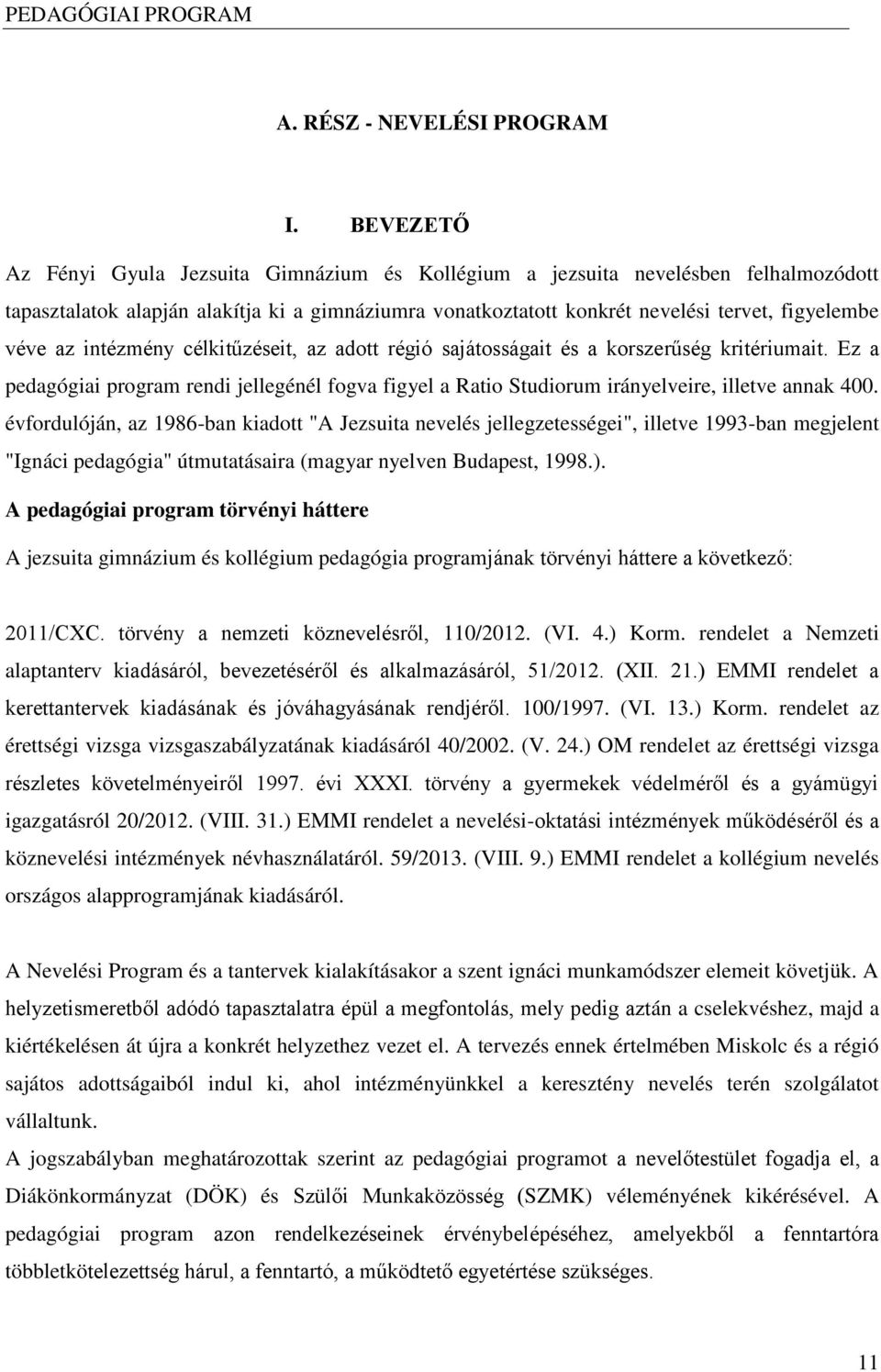 PEDAGÓGIAI PROGRAM

A. RÉSZ - NEVELÉSI PROGRAM

I. BEVEZETŐ

Az Fényi Gyula Jezsuita Gimnázium és Kollégium a jezsuita nevelésben felhalmozódott tapasztalatok alapján alakítja ki a gimnáziumra vonatkoztatott konkrét nevelési tervet, figyelembe véve az intézmény célkitűzéseit, az adott régió sajátosságait és a korszerűség kritériumait. Ez a pedagógiai program rendi jellegénél fogva figyel a Ratio Studiorum irányelveire, illetve annak 400. évfordulóján, az 1986-ban kiadott "A Jezsuita nevelés jellegzetességei", illetve 1993-ban megjelent "Ignáci pedagógia" útmutatásaira (magyar nyelven Budapest, 1998.).

A pedagógiai program törvényi háttere

A jezsuita gimnázium és kollégium pedagógia programjának törvényi háttere a következő:

2011/CXC. törvény a nemzeti köznevelésről, 110/2012. (VI. 4.) Korm. rendelet a Nemzeti alaptanterv kiadásáról, bevezetéséről és alkalmazásáról, 51/2012. (XII. 21.) EMMI rendelet a kerettantervek kiadásának és jóváhagyásának rendjéről. 100/1997. (VI. 13.) Korm. rendelet az érettségi vizsga vizsgaszabályzatának kiadásáról 40/2002. (V. 24.) OM rendelet az érettségi vizsga részletes követelményeiről 1997. évi XXXI. törvény a gyermekek védelméről és a gyámügyi igazgatásról 20/2012. (VIII. 31.) EMMI rendelet a nevelési-oktatási intézmények működéséről és a köznevelési intézmények névhasználatáról. 59/2013. (VIII. 9.) EMMI rendelet a kollégium nevelés országos alapprogramjának kiadásáról.

A Nevelési Program és a tantervek kialakításakor a szent ignáci munkamódszer elemeit követjük. A helyzetismeretből adódó tapasztalatra épül a megfontolás, mely pedig aztán a cselekvéshez, majd a kiértékelésen át újra a konkrét helyzethez vezet el. A tervezés ennek értelmében Miskolc és a régió sajátos adottságaiból indul ki, ahol intézményünkkel a keresztény nevelés terén szolgálatot vállaltunk.
A jogszabályban meghatározottak szerint az pedagógiai programot a nevelőtestület fogadja el, a Diákönkormányzat (DÖK) és Szülői Munkaközösség (SZMK) véleményének kikérésével. A pedagógiai program azon rendelkezéseinek érvénybelépéséhez, amelyekből a fenntartóra többletkötelezettség hárul, a fenntartó, a működtető egyetértése szükséges.

11